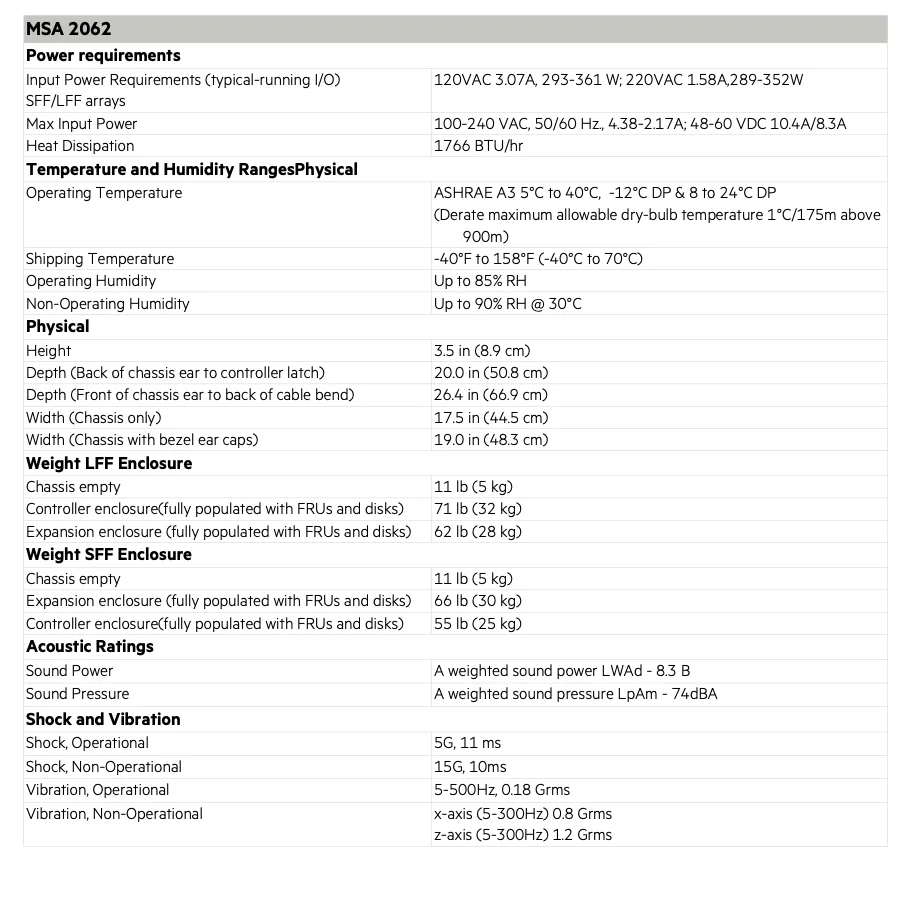 | MSA 2062 | |
|---|---|
| **Power requirements** | |
| Input Power Requirements (typical-running I/O) SFF/LFF arrays | 120VAC 3.07A, 293-361 W; 220VAC 1.58A,289-352W |
| Max Input Power | 100-240 VAC, 50/60 Hz., 4.38-2.17A; 48-60 VDC 10.4A/8.3A |
| Heat Dissipation | 1766 BTU/hr |
| **Temperature and Humidity RangesPhysical** | |
| Operating Temperature | ASHRAE A3 5°C to 40°C, -12°C DP & 8 to 24°C DP (Derate maximum allowable dry-bulb temperature 1°C/175m above 900m) |
| Shipping Temperature | -40°F to 158°F (-40°C to 70°C) |
| Operating Humidity | Up to 85% RH |
| Non-Operating Humidity | Up to 90% RH @ 30°C |
| **Physical** | |
| Height | 3.5 in (8.9 cm) |
| Depth (Back of chassis ear to controller latch) | 20.0 in (50.8 cm) |
| Depth (Front of chassis ear to back of cable bend) | 26.4 in (66.9 cm) |
| Width (Chassis only) | 17.5 in (44.5 cm) |
| Width (Chassis with bezel ear caps) | 19.0 in (48.3 cm) |
| **Weight LFF Enclosure** | |
| Chassis empty | 11 lb (5 kg) |
| Controller enclosure(fully populated with FRUs and disks) | 71 lb (32 kg) |
| Expansion enclosure (fully populated with FRUs and disks) | 62 lb (28 kg) |
| **Weight SFF Enclosure** | |
| Chassis empty | 11 lb (5 kg) |
| Expansion enclosure (fully populated with FRUs and disks) | 66 lb (30 kg) |
| Controller enclosure(fully populated with FRUs and disks) | 55 lb (25 kg) |
| **Acoustic Ratings** | |
| Sound Power | A weighted sound power LWAd - 8.3 B |
| Sound Pressure | A weighted sound pressure LpAm - 74dBA |
| **Shock and Vibration** | |
| Shock, Operational | 5G, 11 ms |
| Shock, Non-Operational | 15G, 10ms |
| Vibration, Operational | 5-500Hz, 0.18 Grms |
| Vibration, Non-Operational | x-axis (5-300Hz) 0.8 Grms z-axis (5-300Hz) 1.2 Grms |